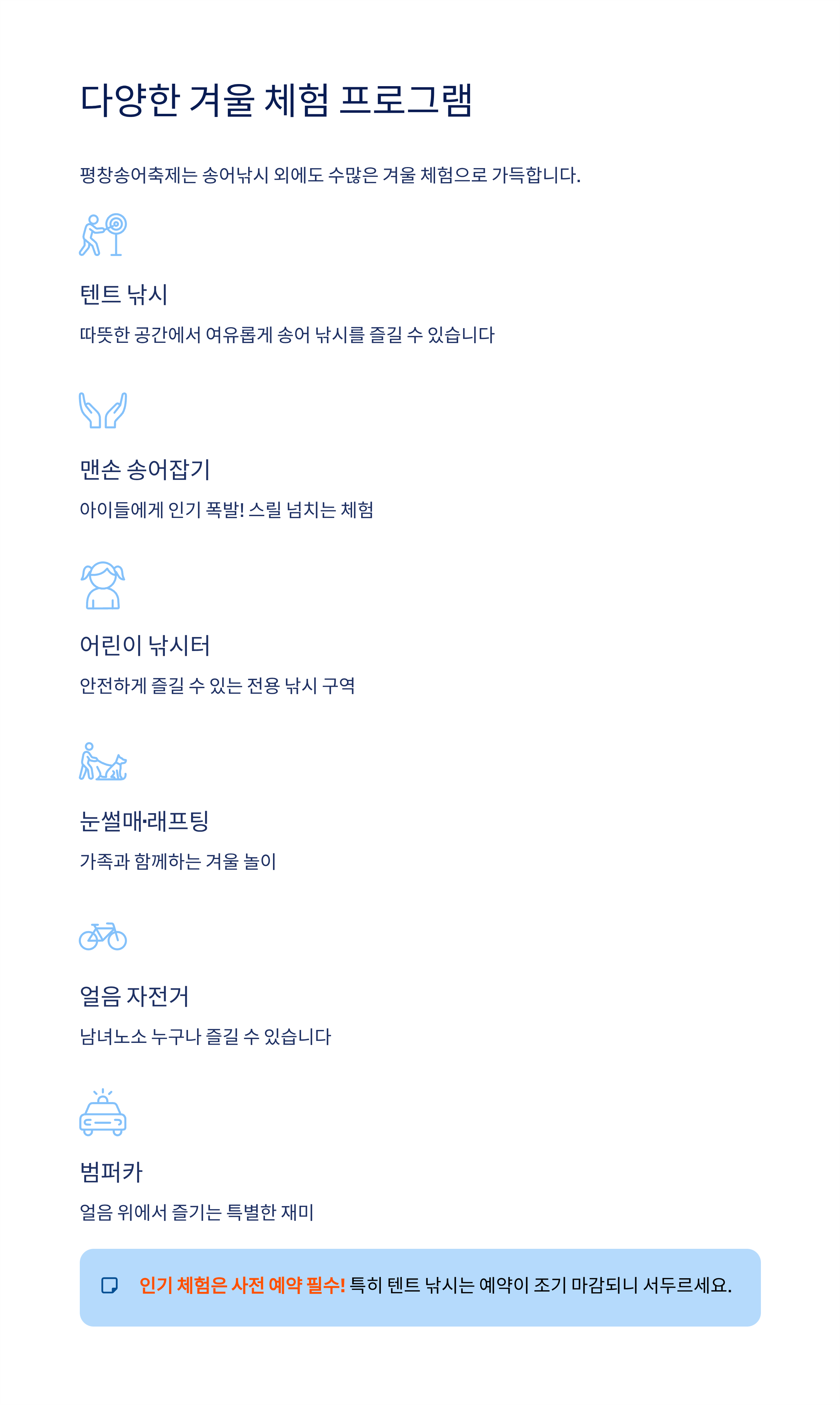 다양한 겨울 체험 프로그램

평창송어축제는 송어낚시 외에도 수많은 겨울 체험으로 가득합니다.

텐트 낚시

따뜻한 공간에서 여유롭게 송어 낚시를 즐길 수 있습니다

맨손 송어잡기

아이들에게 인기 폭발! 스릴 넘치는 체험

어린이 낚시터

안전하게 즐길 수 있는 전용 낚시 구역

눈썰매·래프팅

가족과 함께하는 겨울 놀이

얼음 자전거

남녀노소 누구나 즐길 수 있습니다

범퍼카

얼음 위에서 즐기는 특별한 재미

인기 체험은 사전 예약 필수! 특히 텐트 낚시는 예약이 조기 마감되니 서두르세요.